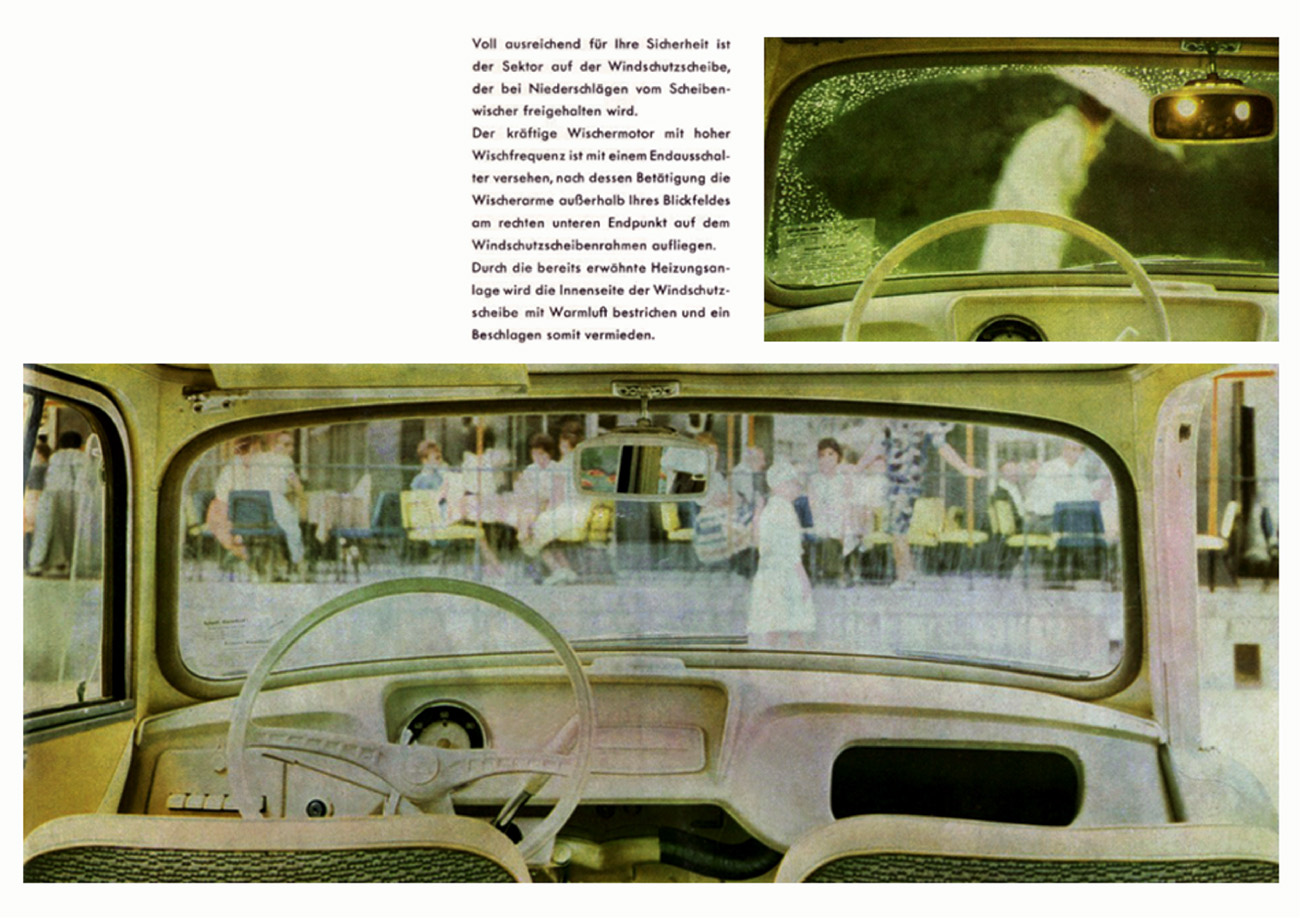 Voll ausreichend für Ihre Sicherheit ist der Sektor auf der Windschutzscheibe, der bei Niederschlägen vom Scheibenwischer freigehalten wird.

Der kräftige Wischermotor mit hoher Wischfrequenz ist mit einem Endausschalter versehen, nach dessen Betätigung die Wischerarme außerhalb Ihres Blickfeldes am rechten unteren Endpunkt auf dem Windschutzscheibenrahmen aufliegen.

Durch die bereits erwähnte Heizungsanlage wird die Innenseite der Windschutzscheibe mit Warmluft bestrichen und ein Beschlagen somit vermieden.